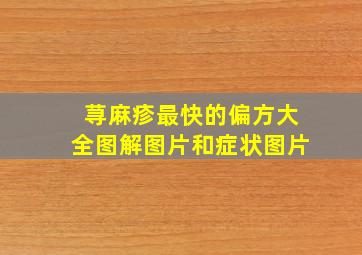 荨麻疹最快的偏方大全图解图片和症状图片